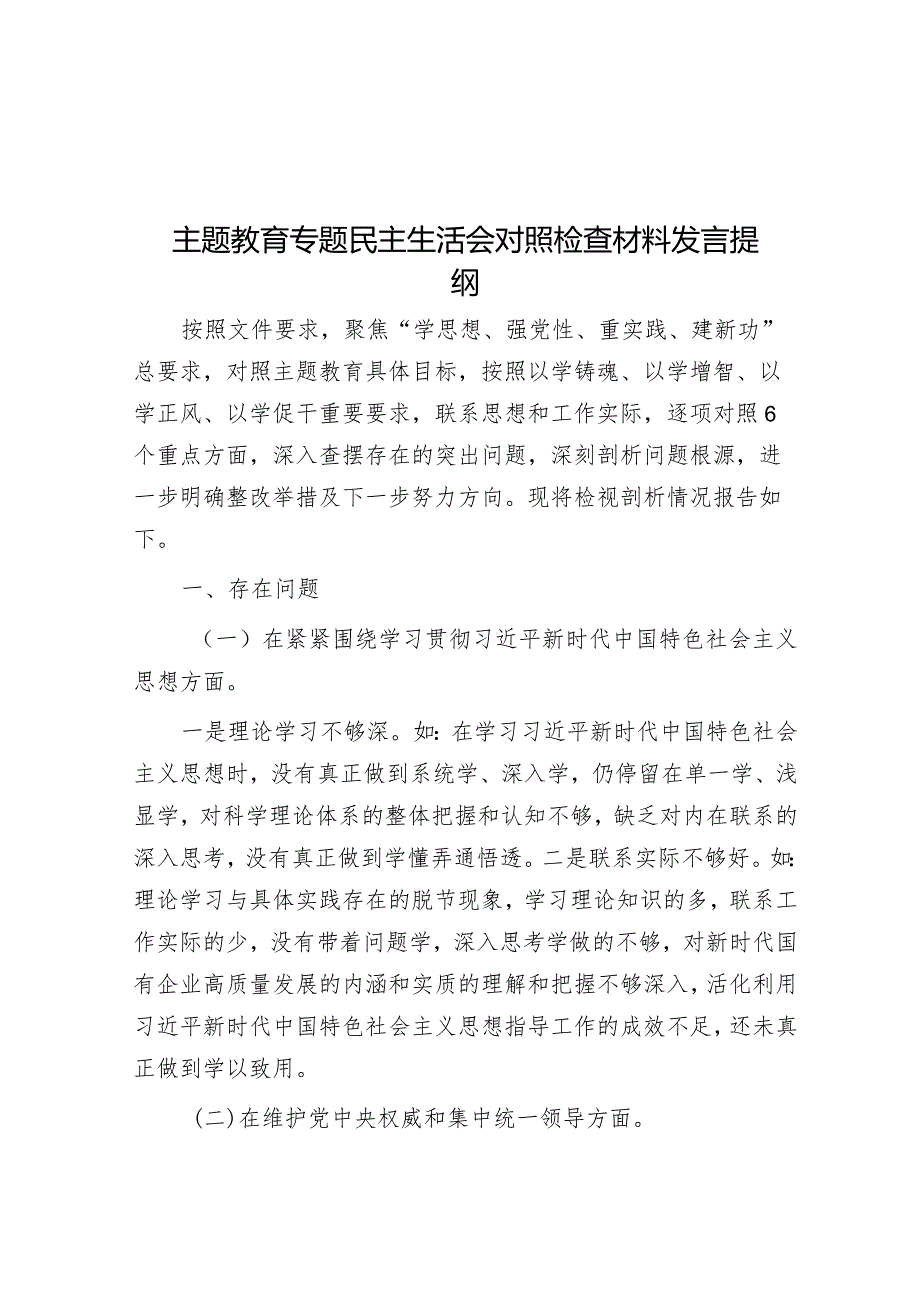 主题教育专题民主生活会对照检查材料发言提纲

按照文件要求，聚焦“学思想、强党性、重实践、建新功”总要求，对照主题教育具体目标，按照以学铸魂、以学增智、以学正风、以学促干重要要求，联系思想和工作实际，逐项对照6个重点方面，深入查摆存在的突出问题，深刻剖析问题根源，进一步明确整改举措及下一步努力方向。现将检视剖析情况报告如下。

一、存在问题

（一）在紧紧围绕学习贯彻习近平新时代中国特色社会主义思想方面。

一是理论学习不够深。如：在学习习近平新时代中国特色社会主义思想时，没有真正做到系统学、深入学，仍停留在单一学、浅显学，对科学理论体系的整体把握和认知不够，缺乏对内在联系的深入思考，没有真正做到学懂弄通悟透。二是联系实际不够好。如：理论学习与具体实践存在的脱节现象，学习理论知识的多，联系工作实际的少，没有带着问题学，深入思考学做的不够，对新时代国有企业高质量发展的内涵和实质的理解和把握不够深入，活化利用习近平新时代中国特色社会主义思想指导工作的成效不足，还未真正做到学以致用。

(二)在维护党中央权威和集中统一领导方面。